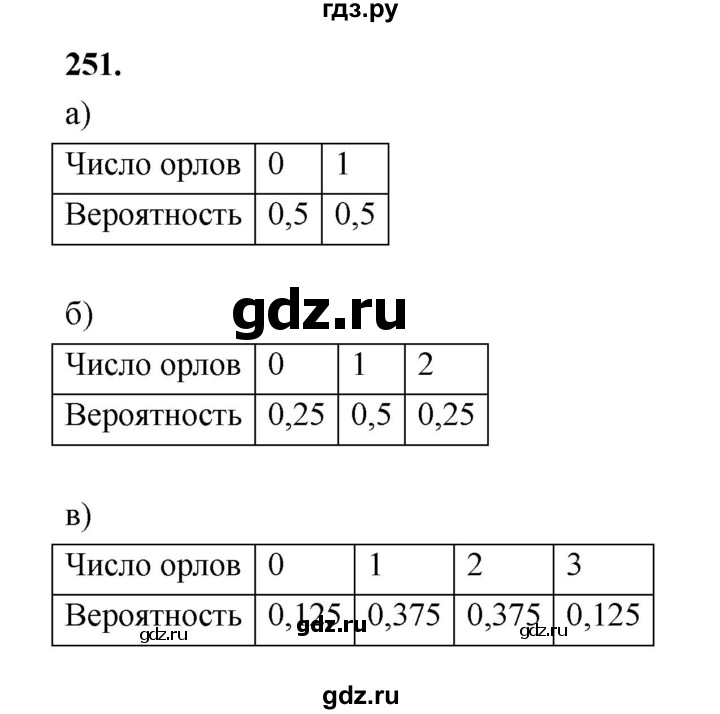 гдз.ру

251.

а)

| Число орлов | 0 | 1 |
|---|---|---|
| Вероятность | 0,5 | 0,5 |

б)

gdz.ru

| Число орлов | 0 | 1 | 2 |
|---|---|---|---|
| Вероятность | 0,25 | 0,5 | 0,25 |

в)

| Число орлов | 0 | 1 | 2 | 3 |
|---|---|---|---|---|
| Вероятность | 0,125 | 0,375 | 0,375 | 0,125 |

gdz.ru gdz.ru gdz.ru

gdz.ru